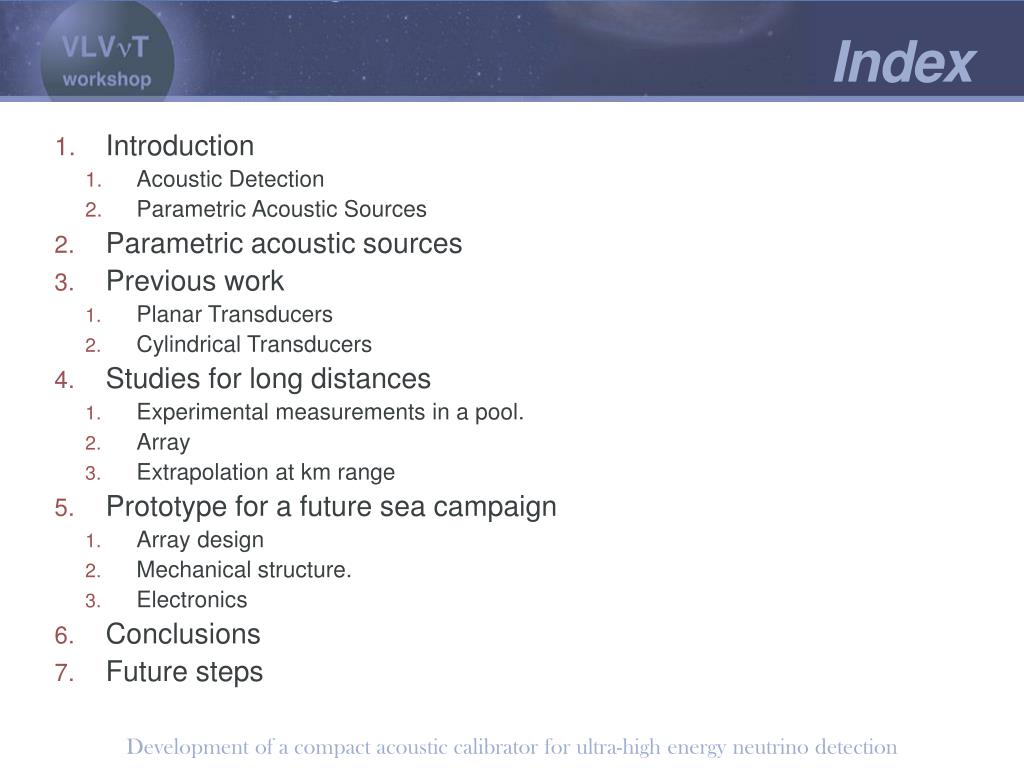 VLV$\nu$T workshop

Index

1. Introduction
   1. Acoustic Detection
   2. Parametric Acoustic Sources
2. Parametric acoustic sources
3. Previous work
   1. Planar Transducers
   2. Cylindrical Transducers
4. Studies for long distances
   1. Experimental measurements in a pool.
   2. Array
   3. Extrapolation at km range
5. Prototype for a future sea campaign
   1. Array design
   2. Mechanical structure.
   3. Electronics
6. Conclusions
7. Future steps

Development of a compact acoustic calibrator for ultra-high energy neutrino detection